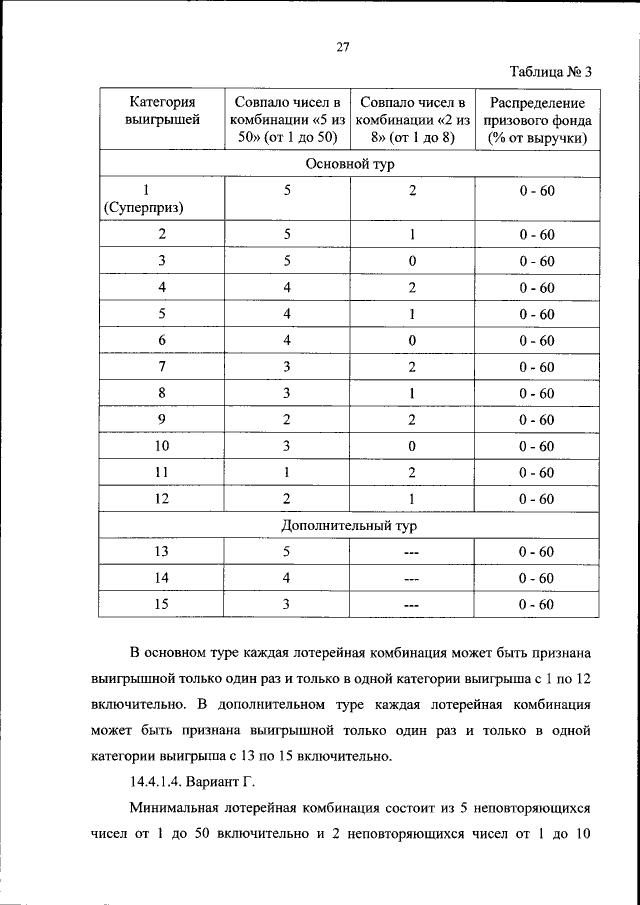 27

Таблица № 3

| Категория выигрышей | Совпало чисел в комбинации «5 из 50» (от 1 до 50) | Совпало чисел в комбинации «2 из 8» (от 1 до 8) | Распределение призового фонда (% от выручки) |
|---|---|---|---|
| Основной тур | | | |
| 1 (Суперприз) | 5 | 2 | 0 - 60 |
| 2 | 5 | 1 | 0 - 60 |
| 3 | 5 | 0 | 0 - 60 |
| 4 | 4 | 2 | 0 - 60 |
| 5 | 4 | 1 | 0 - 60 |
| 6 | 4 | 0 | 0 - 60 |
| 7 | 3 | 2 | 0 - 60 |
| 8 | 3 | 1 | 0 - 60 |
| 9 | 2 | 2 | 0 - 60 |
| 10 | 3 | 0 | 0 - 60 |
| 11 | 1 | 2 | 0 - 60 |
| 12 | 2 | 1 | 0 - 60 |
| Дополнительный тур | | | |
| 13 | 5 | --- | 0 - 60 |
| 14 | 4 | --- | 0 - 60 |
| 15 | 3 | --- | 0 - 60 |

В основном туре каждая лотерейная комбинация может быть признана выигрышной только один раз и только в одной категории выигрыша с 1 по 12 включительно. В дополнительном туре каждая лотерейная комбинация может быть признана выигрышной только один раз и только в одной категории выигрыша с 13 по 15 включительно.

14.4.1.4. Вариант Г.

Минимальная лотерейная комбинация состоит из 5 неповторяющихся чисел от 1 до 50 включительно и 2 неповторяющихся чисел от 1 до 10